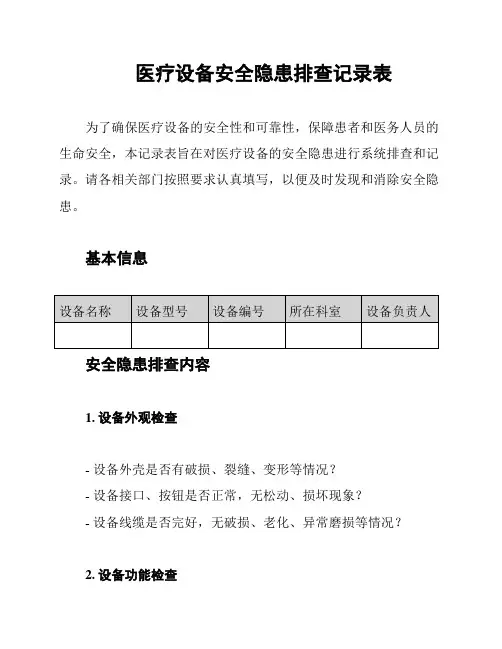 医疗设备安全隐患排查记录表

为了确保医疗设备的安全性和可靠性，保障患者和医务人员的生命安全，本记录表旨在对医疗设备的安全隐患进行系统排查和记录。请各相关部门按照要求认真填写，以便及时发现和消除安全隐患。

基本信息

| 设备名称 | 设备型号 | 设备编号 | 所在科室 | 设备负责人 |
|---|---|---|---|---|
| | | | | |

安全隐患排查内容

1. 设备外观检查

- 设备外壳是否有破损、裂缝、变形等情况？
- 设备接口、按钮是否正常，无松动、损坏现象？
- 设备线缆是否完好，无破损、老化、异常磨损等情况？

2. 设备功能检查